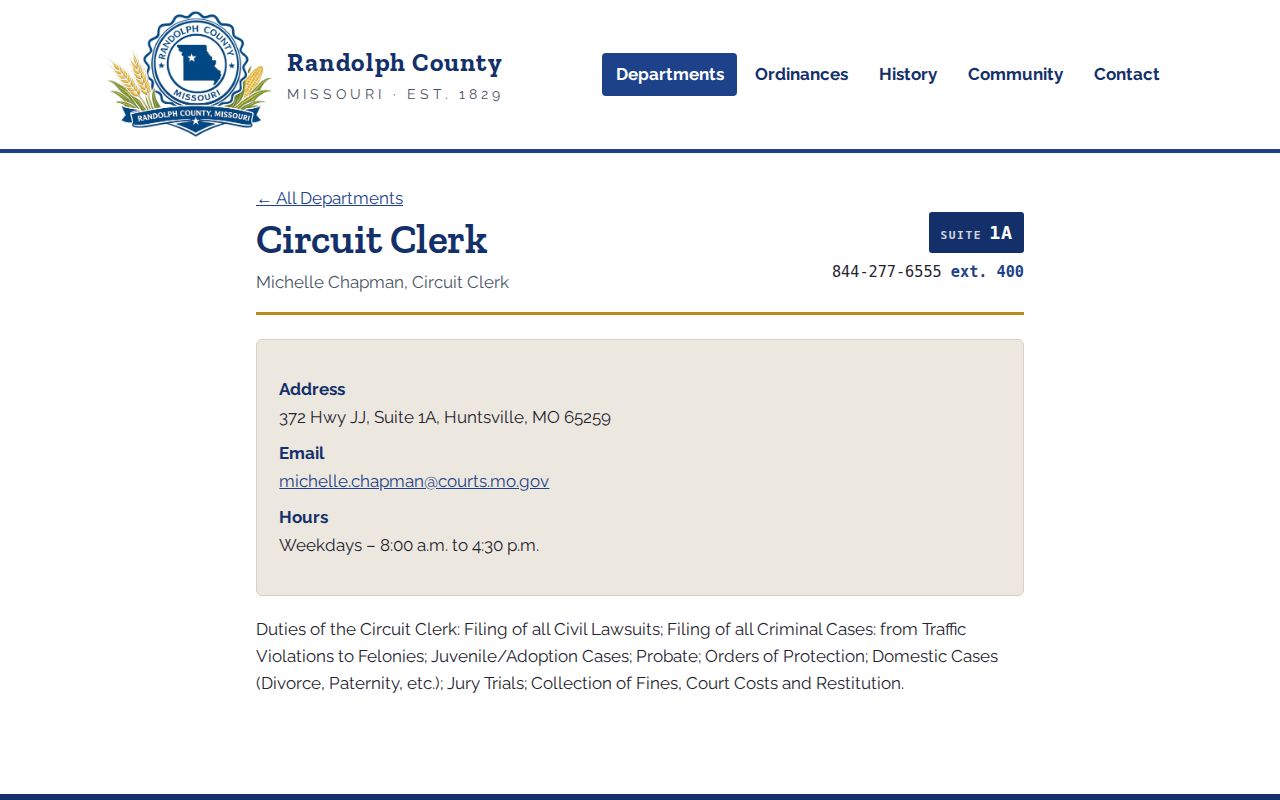 RANDOLPH COUNTY
MISSOURI
RANDOLPH COUNTY, MISSOURI

Randolph County
MISSOURI · EST. 1829

Departments Ordinances History Community Contact

← All Departments

Circuit Clerk

Michelle Chapman, Circuit Clerk

SUITE 1A
844-277-6555 ext. 400

Address
372 Hwy JJ, Suite 1A, Huntsville, MO 65259

Email
michelle.chapman@courts.mo.gov

Hours
Weekdays – 8:00 a.m. to 4:30 p.m.

Duties of the Circuit Clerk: Filing of all Civil Lawsuits; Filing of all Criminal Cases: from Traffic Violations to Felonies; Juvenile/Adoption Cases; Probate; Orders of Protection; Domestic Cases (Divorce, Paternity, etc.); Jury Trials; Collection of Fines, Court Costs and Restitution.